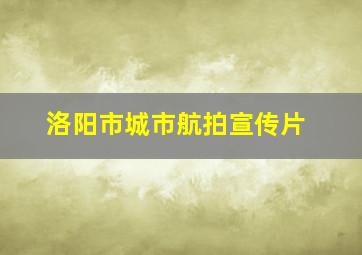 洛阳市城市航拍宣传片